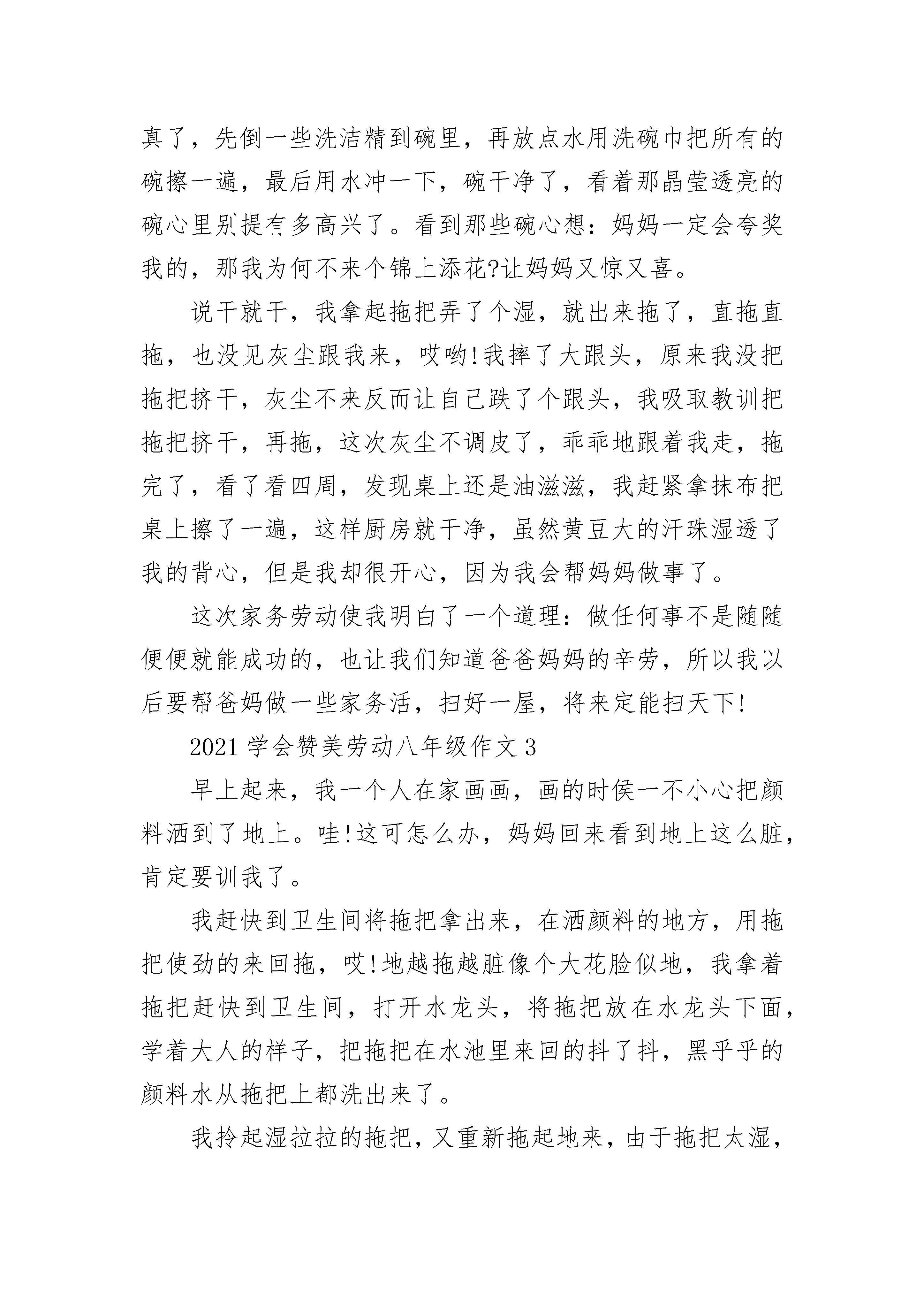 真了，先倒一些洗洁精到碗里，再放点水用洗碗巾把所有的碗擦一遍，最后用水冲一下，碗干净了，看着那晶莹透亮的碗心里别提有多高兴了。看到那些碗心想：妈妈一定会夸奖我的，那我为何不来个锦上添花?让妈妈又惊又喜。

说干就干，我拿起拖把弄了个湿，就出来拖了，直拖直拖，也没见灰尘跟我来，哎哟!我摔了大跟头，原来我没把拖把挤干，灰尘不来反而让自己跌了个跟头，我吸取教训把拖把挤干，再拖，这次灰尘不调皮了，乖乖地跟着我走，拖完了，看了看四周，发现桌上还是油滋滋，我赶紧拿抹布把桌上擦了一遍，这样厨房就干净，虽然黄豆大的汗珠湿透了我的背心，但是我却很开心，因为我会帮妈妈做事了。

这次家务劳动使我明白了一个道理：做任何事不是随随便便就能成功的，也让我们知道爸爸妈妈的辛劳，所以我以后要帮爸妈做一些家务活，扫好一屋，将来定能扫天下!

2021 学会赞美劳动八年级作文 3

早上起来，我一个人在家画画，画的时侯一不小心把颜料洒到了地上。哇!这可怎么办，妈妈回来看到地上这么脏，肯定要训我了。

我赶快到卫生间将拖把拿出来，在洒颜料的地方，用拖把使劲的来回拖，哎!地越拖越脏像个大花脸似地，我拿着拖把赶快到卫生间，打开水龙头，将拖把放在水龙头下面，学着大人的样子，把拖把在水池里来回的抖了抖，黑乎乎的颜料水从拖把上都洗出来了。

我拎起湿拉拉的拖把，又重新拖起地来，由于拖把太湿，